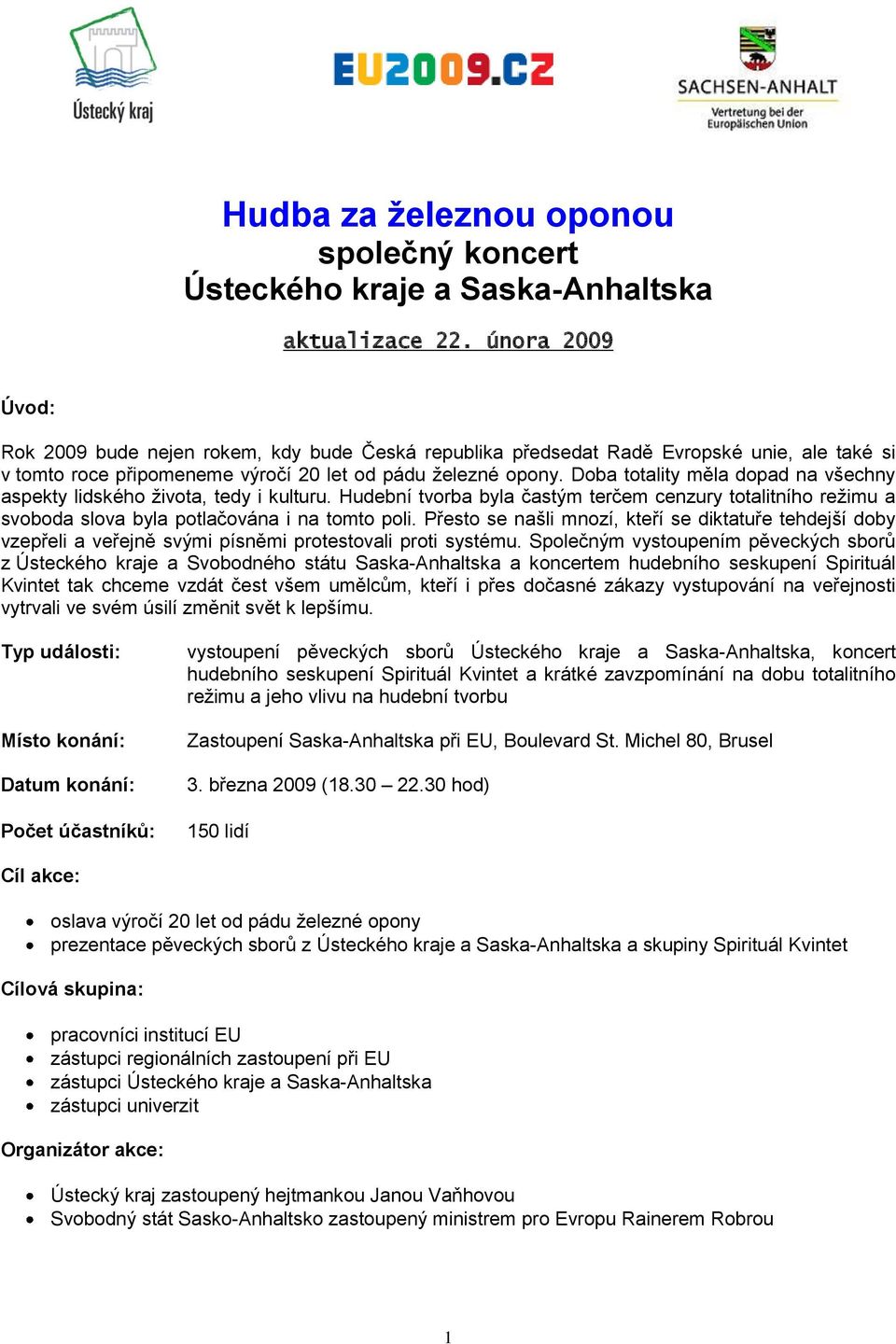 Ústecký kraj

EU2009.CZ

SACHSEN-ANHALT
Vertretung bei der Europäischen Union

Hudba za železnou oponou
společný koncert
Ústeckého kraje a Saska-Anhaltska

aktualizace 22. února 2009

Úvod:

Rok 2009 bude nejen rokem, kdy bude Česká republika předsedat Radě Evropské unie, ale také si v tomto roce připomeneme výročí 20 let od pádu železné opony. Doba totality měla dopad na všechny aspekty lidského života, tedy i kulturu. Hudební tvorba byla častým terčem cenzury totalitního režimu a svoboda slova byla potlačována i na tomto poli. Přesto se našli mnozí, kteří se diktatuře tehdejší doby vzepřeli a veřejně svými písněmi protestovali proti systému. Společným vystoupením pěveckých sborů z Ústeckého kraje a Svobodného státu Saska-Anhaltska a koncertem hudebního seskupení Spirituál Kvintet tak chceme vzdát čest všem umělcům, kteří i přes dočasné zákazy vystupování na veřejnosti vytrvali ve svém úsilí změnit svět k lepšímu.

Typ události: vystoupení pěveckých sborů Ústeckého kraje a Saska-Anhaltska, koncert hudebního seskupení Spirituál Kvintet a krátké zavzpomínání na dobu totalitního režimu a jeho vlivu na hudební tvorbu

Místo konání: Zastoupení Saska-Anhaltska při EU, Boulevard St. Michel 80, Brusel

Datum konání: 3. března 2009 (18.30 – 22.30 hod)

Počet účastníků: 150 lidí

Cíl akce:

• oslava výročí 20 let od pádu železné opony
• prezentace pěveckých sborů z Ústeckého kraje a Saska-Anhaltska a skupiny Spirituál Kvintet

Cílová skupina:

• pracovníci institucí EU
• zástupci regionálních zastoupení při EU
• zástupci Ústeckého kraje a Saska-Anhaltska
• zástupci univerzit

Organizátor akce:

• Ústecký kraj zastoupený hejtmankou Janou Vaňhovou
• Svobodný stát Sasko-Anhaltsko zastoupený ministrem pro Evropu Rainerem Robrou

1